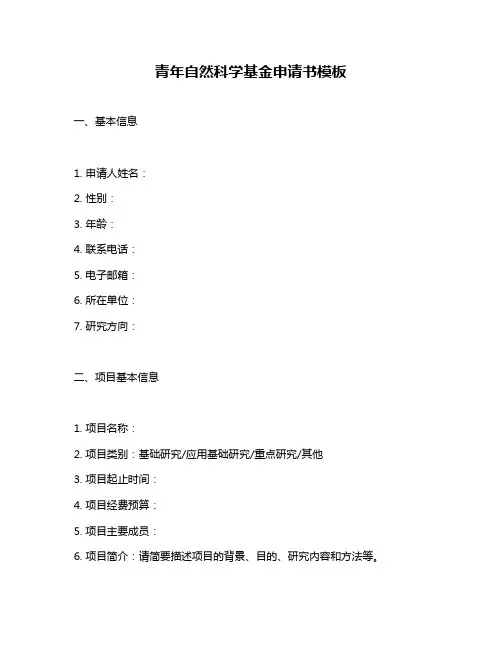 青年自然科学基金申请书模板

一、基本信息

1. 申请人姓名：

2. 性别：

3. 年龄：

4. 联系电话：

5. 电子邮箱：

6. 所在单位：

7. 研究方向：

二、项目基本信息

1. 项目名称：

2. 项目类别：基础研究/应用基础研究/重点研究/其他

3. 项目起止时间：

4. 项目经费预算：

5. 项目主要成员：

6. 项目简介：请简要描述项目的背景、目的、研究内容和方法等。